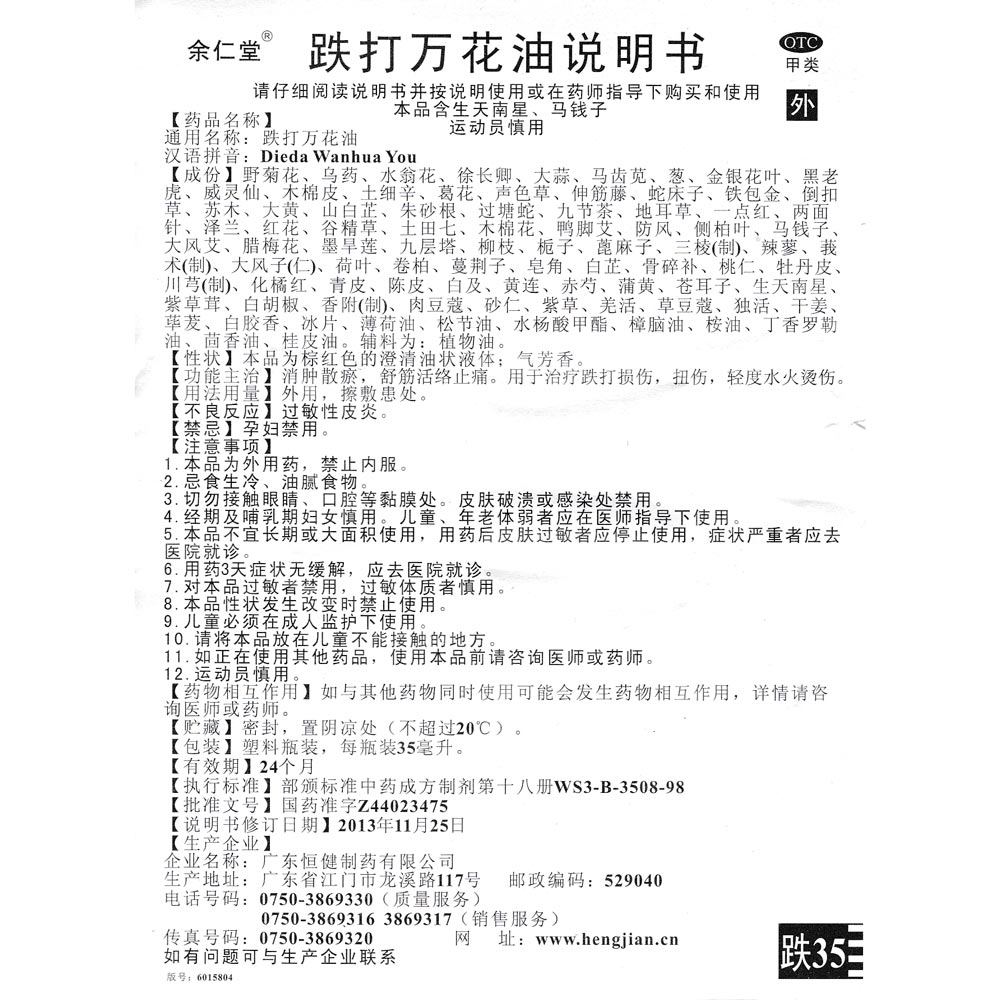 余仁堂®
跌打万花油说明书
OTC
甲类
外

请仔细阅读说明书并按说明使用或在药师指导下购买和使用
本品含生天南星、马钱子
运动员慎用

【药品名称】
通用名称：跌打万花油
汉语拼音：Dieda Wanhua You
【成份】野菊花、乌药、水翁花、徐长卿、大蒜、马齿苋、葱、金银花叶、黑老虎、威灵仙、木棉皮、土细辛、葛花、声色草、伸筋藤、蛇床子、铁包金、倒扣草、苏木、大黄、山白芷、朱砂根、过塘蛇、九节茶、地耳草、一点红、两面针、泽兰、红花、谷精草、土田七、木棉花、鸭脚艾、防风、侧柏叶、马钱子、大风艾、腊梅花、墨旱莲、九层塔、柳枝、栀子、蓖麻子、三棱(制)、辣蓼、莪术(制)、大风子(仁)、荷叶、卷柏、蔓荆子、皂角、白芷、骨碎补、桃仁、牡丹皮、川芎(制)、化橘红、青皮、陈皮、白及、黄连、赤芍、蒲黄、苍耳子、生天南星、紫草茸、白胡椒、香附(制)、肉豆蔻、砂仁、紫草、羌活、草豆蔻、独活、干姜、荜茇、白胶香、冰片、薄荷油、松节油、水杨酸甲酯、樟脑油、桉油、丁香罗勒油、茴香油、桂皮油。辅料为：植物油。
【性状】本品为棕红色的澄清油状液体；气芳香。
【功能主治】消肿散瘀，舒筋活络止痛。用于治疗跌打损伤，扭伤，轻度水火烫伤。
【用法用量】外用，擦敷患处。
【不良反应】过敏性皮炎。
【禁忌】孕妇禁用。
【注意事项】
1.本品为外用药，禁止内服。
2.忌食生冷、油腻食物。
3.切勿接触眼睛、口腔等黏膜处。皮肤破溃或感染处禁用。
4.经期及哺乳期妇女慎用。儿童、年老体弱者应在医师指导下使用。
5.本品不宜长期或大面积使用，用药后皮肤过敏者应停止使用，症状严重者应去医院就诊。
6.用药3天症状无缓解，应去医院就诊。
7.对本品过敏者禁用，过敏体质者慎用。
8.本品性状发生改变时禁止使用。
9.儿童必须在成人监护下使用。
10.请将本品放在儿童不能接触的地方。
11.如正在使用其他药品，使用本品前请咨询医师或药师。
12.运动员慎用。
【药物相互作用】如与其他药物同时使用可能会发生药物相互作用，详情请咨询医师或药师。
【贮藏】密封，置阴凉处（不超过20℃）。
【包装】塑料瓶装，每瓶装35毫升。
【有效期】24个月
【执行标准】部颁标准中药成方制剂第十八册WS3-B-3508-98
【批准文号】国药准字Z44023475
【说明书修订日期】2013年11月25日
【生产企业】
企业名称：广东恒健制药有限公司
生产地址：广东省江门市龙溪路117号　邮政编码：529040
电话号码：0750-3869330（质量服务）
0750-3869316 3869317（销售服务）
传真号码：0750-3869320　网　址：www.hengjian.cn
如有问题可与生产企业联系
版号：6015804
跌35